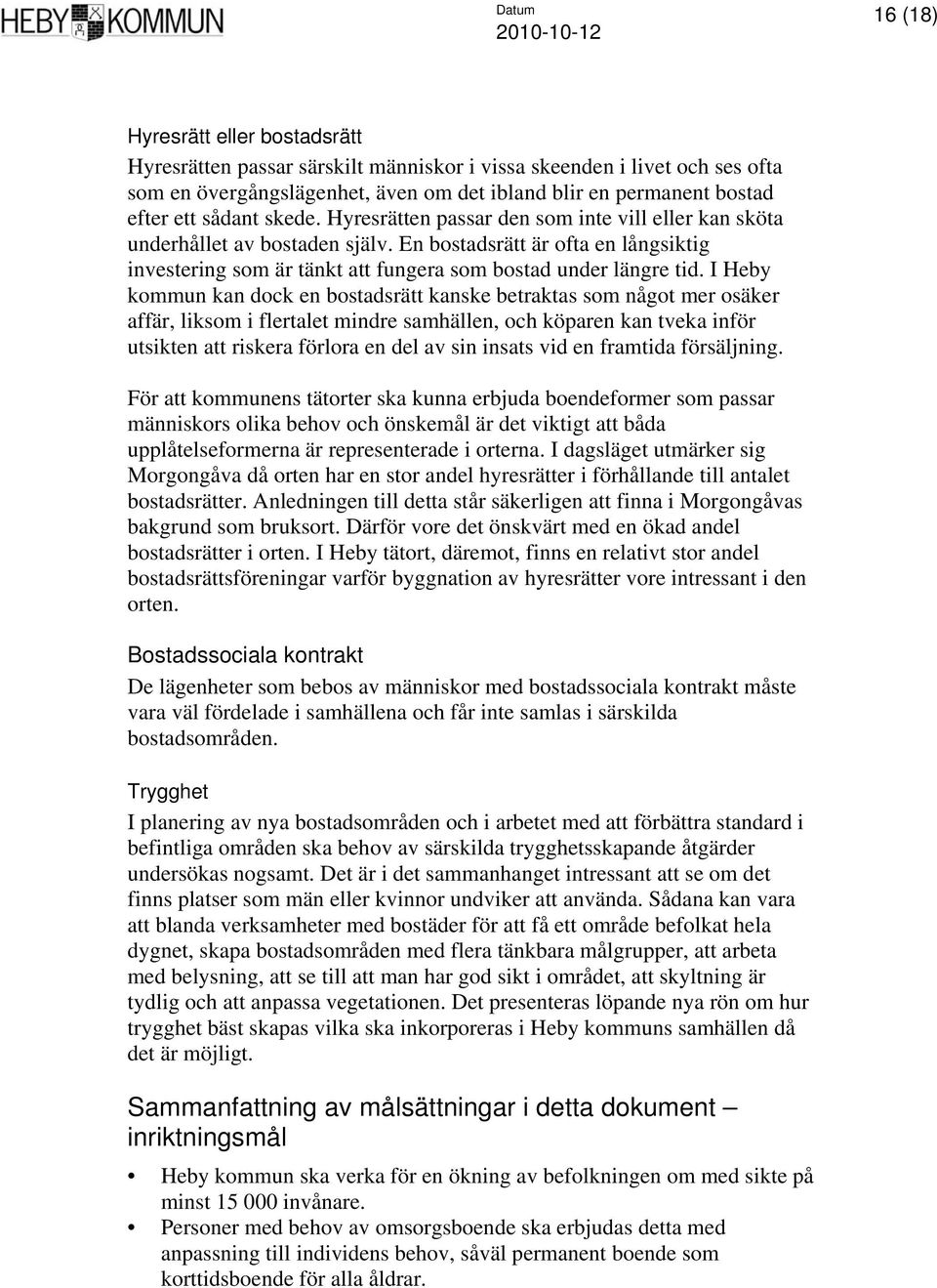 HEBY KOMMUN

Datum
2010-10-12

16 (18)

Hyresrätt eller bostadsrätt

Hyresrätten passar särskilt människor i vissa skeenden i livet och ses ofta som en övergångslägenhet, även om det ibland blir en permanent bostad efter ett sådant skede. Hyresrätten passar den som inte vill eller kan sköta underhållet av bostaden själv. En bostadsrätt är ofta en långsiktig investering som är tänkt att fungera som bostad under längre tid. I Heby kommun kan dock en bostadsrätt kanske betraktas som något mer osäker affär, liksom i flertalet mindre samhällen, och köparen kan tveka inför utsikten att riskera förlora en del av sin insats vid en framtida försäljning.

För att kommunens tätorter ska kunna erbjuda boendeformer som passar människors olika behov och önskemål är det viktigt att båda upplåtelseformerna är representerade i orterna. I dagsläget utmärker sig Morgongåva då orten har en stor andel hyresrätter i förhållande till antalet bostadsrätter. Anledningen till detta står säkerligen att finna i Morgongåvas bakgrund som bruksort. Därför vore det önskvärt med en ökad andel bostadsrätter i orten. I Heby tätort, däremot, finns en relativt stor andel bostadsrättsföreningar varför byggnation av hyresrätter vore intressant i den orten.

Bostadssociala kontrakt

De lägenheter som bebos av människor med bostadssociala kontrakt måste vara väl fördelade i samhällena och får inte samlas i särskilda bostadsområden.

Trygghet

I planering av nya bostadsområden och i arbetet med att förbättra standard i befintliga områden ska behov av särskilda trygghetsskapande åtgärder undersökas nogsamt. Det är i det sammanhanget intressant att se om det finns platser som män eller kvinnor undviker att använda. Sådana kan vara att blanda verksamheter med bostäder för att få ett område befolkat hela dygnet, skapa bostadsområden med flera tänkbara målgrupper, att arbeta med belysning, att se till att man har god sikt i området, att skyltning är tydlig och att anpassa vegetationen. Det presenteras löpande nya rön om hur trygghet bäst skapas vilka ska inkorporeras i Heby kommuns samhällen då det är möjligt.

Sammanfattning av målsättningar i detta dokument – inriktningsmål

• Heby kommun ska verka för en ökning av befolkningen om med sikte på minst 15 000 invånare.
• Personer med behov av omsorgsboende ska erbjudas detta med anpassning till individens behov, såväl permanent boende som korttidsboende för alla åldrar.